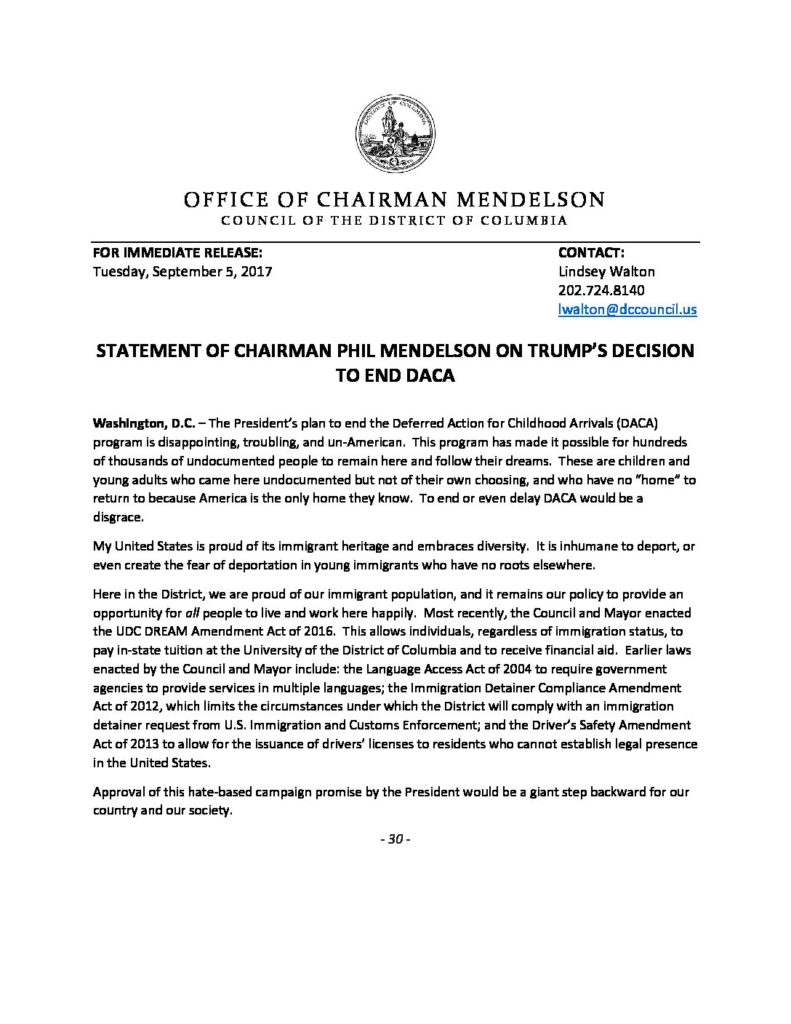 OFFICE OF CHAIRMAN MENDELSON
COUNCIL OF THE DISTRICT OF COLUMBIA

FOR IMMEDIATE RELEASE:
Tuesday, September 5, 2017

CONTACT:
Lindsey Walton
202.724.8140
lwalton@dccouncil.us

STATEMENT OF CHAIRMAN PHIL MENDELSON ON TRUMP'S DECISION TO END DACA

Washington, D.C. – The President's plan to end the Deferred Action for Childhood Arrivals (DACA) program is disappointing, troubling, and un-American. This program has made it possible for hundreds of thousands of undocumented people to remain here and follow their dreams. These are children and young adults who came here undocumented but not of their own choosing, and who have no "home" to return to because America is the only home they know. To end or even delay DACA would be a disgrace.

My United States is proud of its immigrant heritage and embraces diversity. It is inhumane to deport, or even create the fear of deportation in young immigrants who have no roots elsewhere.

Here in the District, we are proud of our immigrant population, and it remains our policy to provide an opportunity for all people to live and work here happily. Most recently, the Council and Mayor enacted the UDC DREAM Amendment Act of 2016. This allows individuals, regardless of immigration status, to pay in-state tuition at the University of the District of Columbia and to receive financial aid. Earlier laws enacted by the Council and Mayor include: the Language Access Act of 2004 to require government agencies to provide services in multiple languages; the Immigration Detainer Compliance Amendment Act of 2012, which limits the circumstances under which the District will comply with an immigration detainer request from U.S. Immigration and Customs Enforcement; and the Driver's Safety Amendment Act of 2013 to allow for the issuance of drivers' licenses to residents who cannot establish legal presence in the United States.

Approval of this hate-based campaign promise by the President would be a giant step backward for our country and our society.

- 30 -